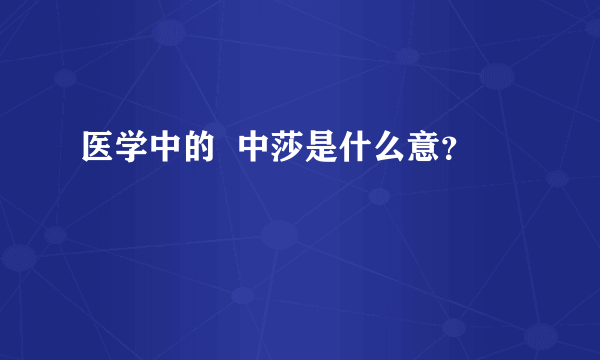 医学中的  中莎是什么意?